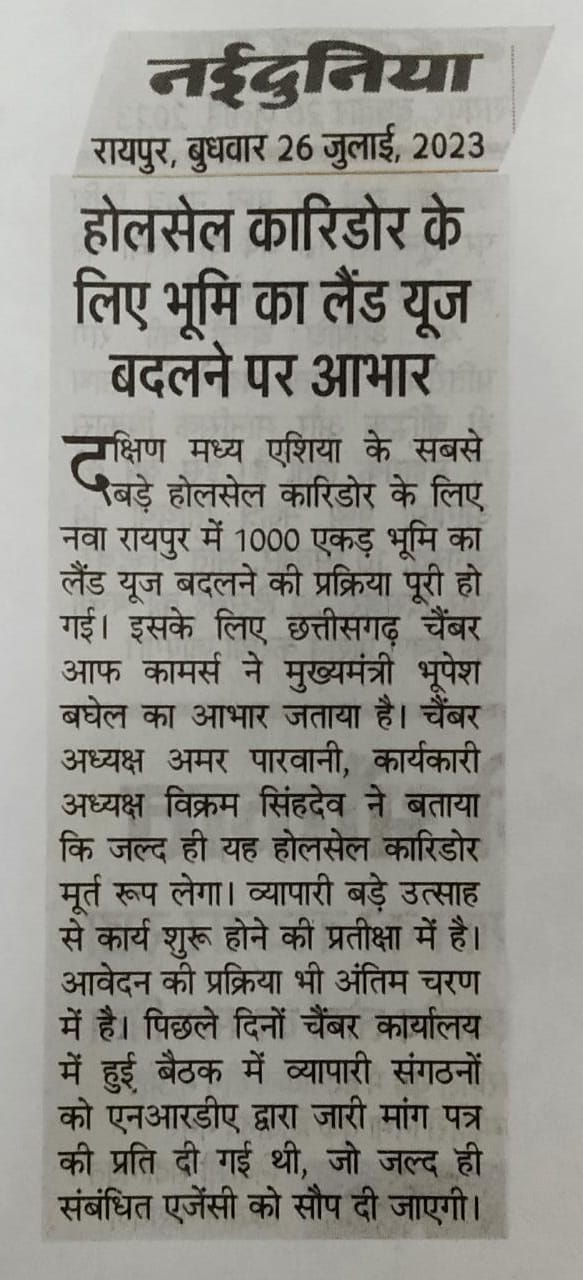 नईदुनिया
रायपुर, बुधवार 26 जुलाई, 2023

होलसेल कारिडोर के लिए भूमि का लैंड यूज बदलने पर आभार

दक्षिण मध्य एशिया के सबसे बड़े होलसेल कारिडोर के लिए नवा रायपुर में 1000 एकड़ भूमि का लैंड यूज बदलने की प्रक्रिया पूरी हो गई। इसके लिए छत्तीसगढ़ चैंबर आफ कामर्स ने मुख्यमंत्री भूपेश बघेल का आभार जताया है। चैंबर अध्यक्ष अमर पारवानी, कार्यकारी अध्यक्ष विक्रम सिंहदेव ने बताया कि जल्द ही यह होलसेल कारिडोर मूर्त रूप लेगा। व्यापारी बड़े उत्साह से कार्य शुरू होने की प्रतीक्षा में है। आवेदन की प्रक्रिया भी अंतिम चरण में है। पिछले दिनों चैंबर कार्यालय में हुई बैठक में व्यापारी संगठनों को एनआरडीए द्वारा जारी मांग पत्र की प्रति दी गई थी, जो जल्द ही संबंधित एजेंसी को सौप दी जाएगी।